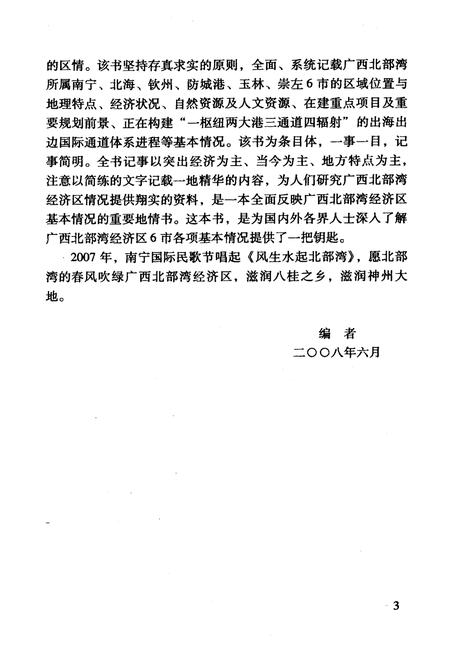 的区情。该书坚持存真求实的原则，全面、系统记载广西北部湾所属南宁、北海、钦州、防城港、玉林、崇左6市的区域位置与地理特点、经济状况、自然资源及人文资源、在建重点项目及重要规划前景、正在构建“一枢纽两大港三通道四辐射”的出海出边国际通道体系进程等基本情况。该书为条目体，一事一目，记事简明。全书记事以突出经济为主、当今为主、地方特点为主，注意以简练的文字记载一地精华的内容，为人们研究广西北部湾经济区情况提供翔实的资料，是一本全面反映广西北部湾经济区基本情况的重要地情书。这本书，是为国内外各界人士深入了解广西北部湾经济区6市各项基本情况提供了一把钥匙。

2007年，南宁国际民歌节唱起《风生水起北部湾》，愿北部湾的春风吹绿广西北部湾经济区，滋润八桂之乡，滋润神州大地。

编　者
二〇〇八年六月

3